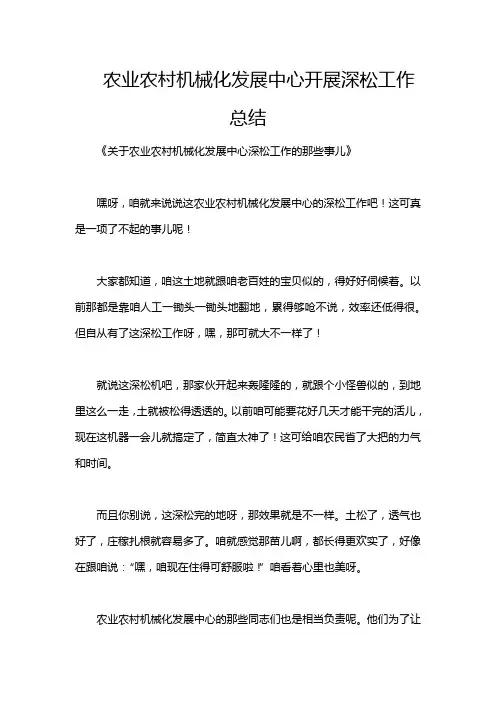 农业农村机械化发展中心开展深松工作总结

《关于农业农村机械化发展中心深松工作的那些事儿》

嘿呀，咱就来说说这农业农村机械化发展中心的深松工作吧！这可真是一项了不起的事儿呢！

大家都知道，咱这土地就跟咱老百姓的宝贝似的，得好好伺候着。以前那都是靠咱人工一锄头一锄头地翻地，累得够呛不说，效率还低得很。但自从有了这深松工作呀，嘿，那可就大不一样了！

就说这深松机吧，那家伙开起来轰隆隆的，就跟个小怪兽似的，到地里这么一走，土就被松得透透的。以前咱可能要花好几天才能干完的活儿，现在这机器一会儿就搞定了，简直太神了！这可给咱农民省了大把的力气和时间。

而且你别说，这深松完的地呀，那效果就是不一样。土松了，透气也好了，庄稼扎根就容易多了。咱就感觉那苗儿啊，都长得更欢实了，好像在跟咱说：“嘿，咱现在住得可舒服啦！”咱看着心里也美呀。

农业农村机械化发展中心的那些同志们也是相当负责呢。他们为了让